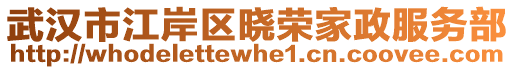 武汉市江岸区晓荣家政服务部
http://whodelettewhe1.cn.coovee.com